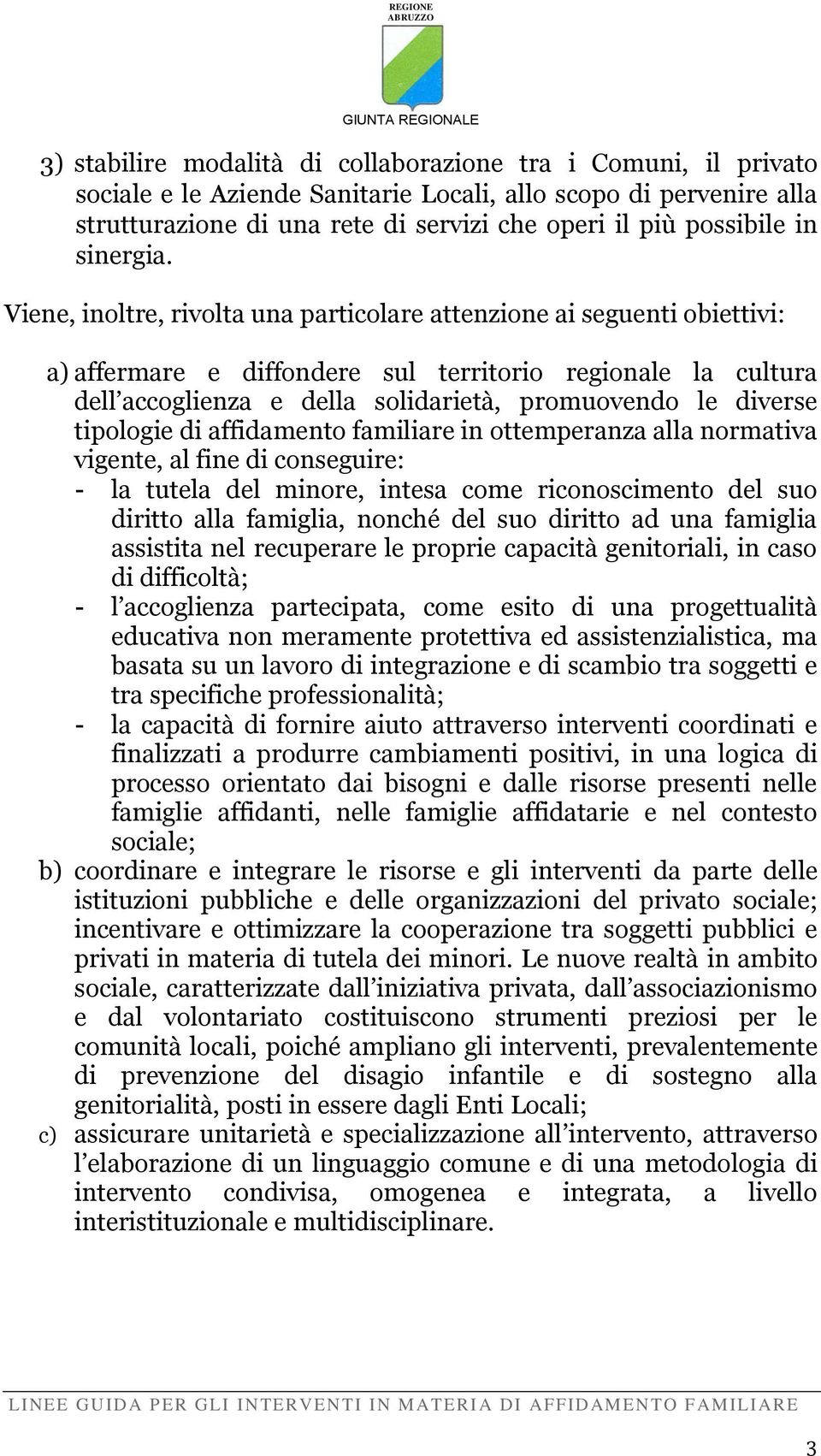 REGIONE ABRUZZO

GIUNTA REGIONALE

3) stabilire modalità di collaborazione tra i Comuni, il privato sociale e le Aziende Sanitarie Locali, allo scopo di pervenire alla strutturazione di una rete di servizi che operi il più possibile in sinergia.

Viene, inoltre, rivolta una particolare attenzione ai seguenti obiettivi:

a) affermare e diffondere sul territorio regionale la cultura dell accoglienza e della solidarietà, promuovendo le diverse tipologie di affidamento familiare in ottemperanza alla normativa vigente, al fine di conseguire:
- la tutela del minore, intesa come riconoscimento del suo diritto alla famiglia, nonché del suo diritto ad una famiglia assistita nel recuperare le proprie capacità genitoriali, in caso di difficoltà;
- l accoglienza partecipata, come esito di una progettualità educativa non meramente protettiva ed assistenzialistica, ma basata su un lavoro di integrazione e di scambio tra soggetti e tra specifiche professionalità;
- la capacità di fornire aiuto attraverso interventi coordinati e finalizzati a produrre cambiamenti positivi, in una logica di processo orientato dai bisogni e dalle risorse presenti nelle famiglie affidanti, nelle famiglie affidatarie e nel contesto sociale;
b) coordinare e integrare le risorse e gli interventi da parte delle istituzioni pubbliche e delle organizzazioni del privato sociale; incentivare e ottimizzare la cooperazione tra soggetti pubblici e privati in materia di tutela dei minori. Le nuove realtà in ambito sociale, caratterizzate dall iniziativa privata, dall associazionismo e dal volontariato costituiscono strumenti preziosi per le comunità locali, poiché ampliano gli interventi, prevalentemente di prevenzione del disagio infantile e di sostegno alla genitorialità, posti in essere dagli Enti Locali;
c) assicurare unitarietà e specializzazione all intervento, attraverso l elaborazione di un linguaggio comune e di una metodologia di intervento condivisa, omogenea e integrata, a livello interistituzionale e multidisciplinare.

LINEE GUIDA PER GLI INTERVENTI IN MATERIA DI AFFIDAMENTO FAMILIARE

3